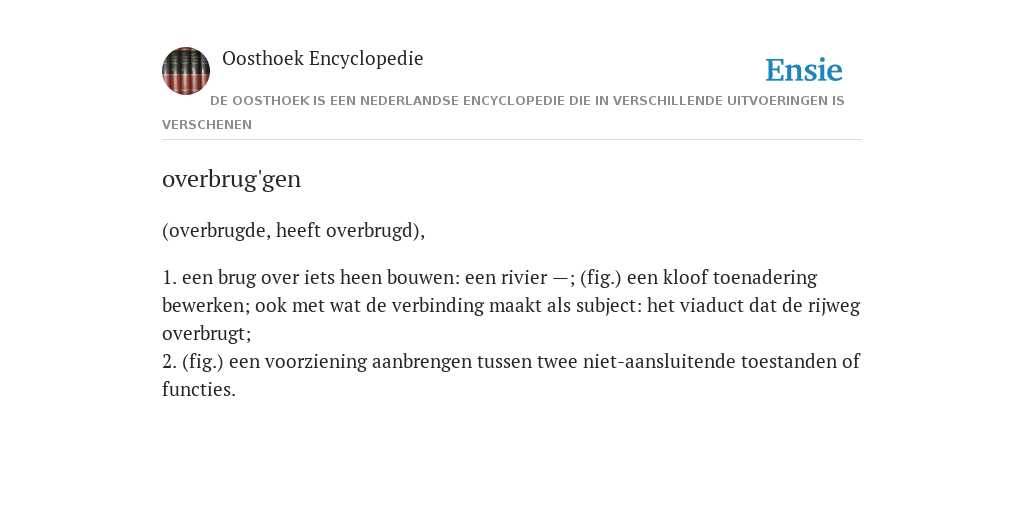 Oosthoek Encyclopedie

Ensie

DE OOSTHOEK IS EEN NEDERLANDSE ENCYCLOPEDIE DIE IN VERSCHILLENDE UITVOERINGEN IS VERSCHENEN

overbrug'gen

(overbrugde, heeft overbrugd),

1. een brug over iets heen bouwen: een rivier —; (fig.) een kloof toenadering bewerken; ook met wat de verbinding maakt als subject: het viaduct dat de rijweg overbrugt;
2. (fig.) een voorziening aanbrengen tussen twee niet-aansluitende toestanden of functies.